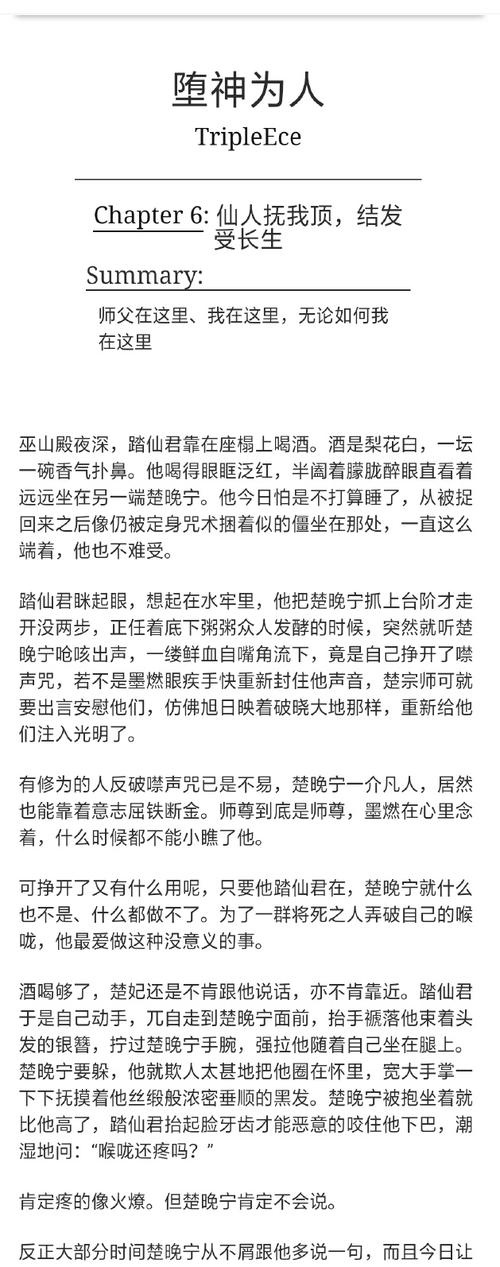 堕神为人

TripleEce

Chapter 6: 仙人抚我顶，结发受长生

Summary:

师父在这里、我在这里，无论如何我在这里

巫山殿夜深，踏仙君靠在座榻上喝酒。酒是梨花白，一坛一碗香气扑鼻。他喝得眼眶泛红，半阖着朦胧醉眼直看着远远坐在另一端楚晚宁。他今日怕是不打算睡了，从被捉回来之后像仍被定身咒术捆着似的僵坐在那处，一直这么端着，他也不难受。

踏仙君眯起眼，想起在水牢里，他把楚晚宁抓上台阶才走开没两步，正任着底下粥粥众人发酵的时候，突然就听楚晚宁呛咳出声，一缕鲜血自嘴角流下，竟是自己挣开了噤声咒，若不是墨燃眼疾手快重新封住他声音，楚宗师可就要出言安慰他们，仿佛旭日映着破晓大地那样，重新给他们注入光明了。

有修为的人反破噤声咒已是不易，楚晚宁一介凡人，居然也能靠着意志屈铁断金。师尊到底是师尊，墨燃在心里念着，什么时候都不能小瞧了他。

可挣开了又有什么用呢，只要他踏仙君在，楚晚宁就什么也不是、什么都做不了。为了一群将死之人弄破自己的喉咙，他最爱做这种没意义的事。

酒喝够了，楚妃还是不肯跟他说话，亦不肯靠近。踏仙君于是自己动手，兀自走到楚晚宁面前，抬手褫落他束着头发的银簪，拧过楚晚宁手腕，强拉他随着自己坐在腿上。楚晚宁要躲，他就欺人太甚地把他圈在怀里，宽大手掌一下下抚摸着他丝缎般浓密垂顺的黑发。楚晚宁被抱坐着就比他高了，踏仙君抬起脸牙齿才能恶意的咬住他下巴，潮湿地问：“喉咙还疼吗？”

肯定疼的像火燎。但楚晚宁肯定不会说。

反正大部分时间楚晚宁从不屑跟他多说一句，而且今日让